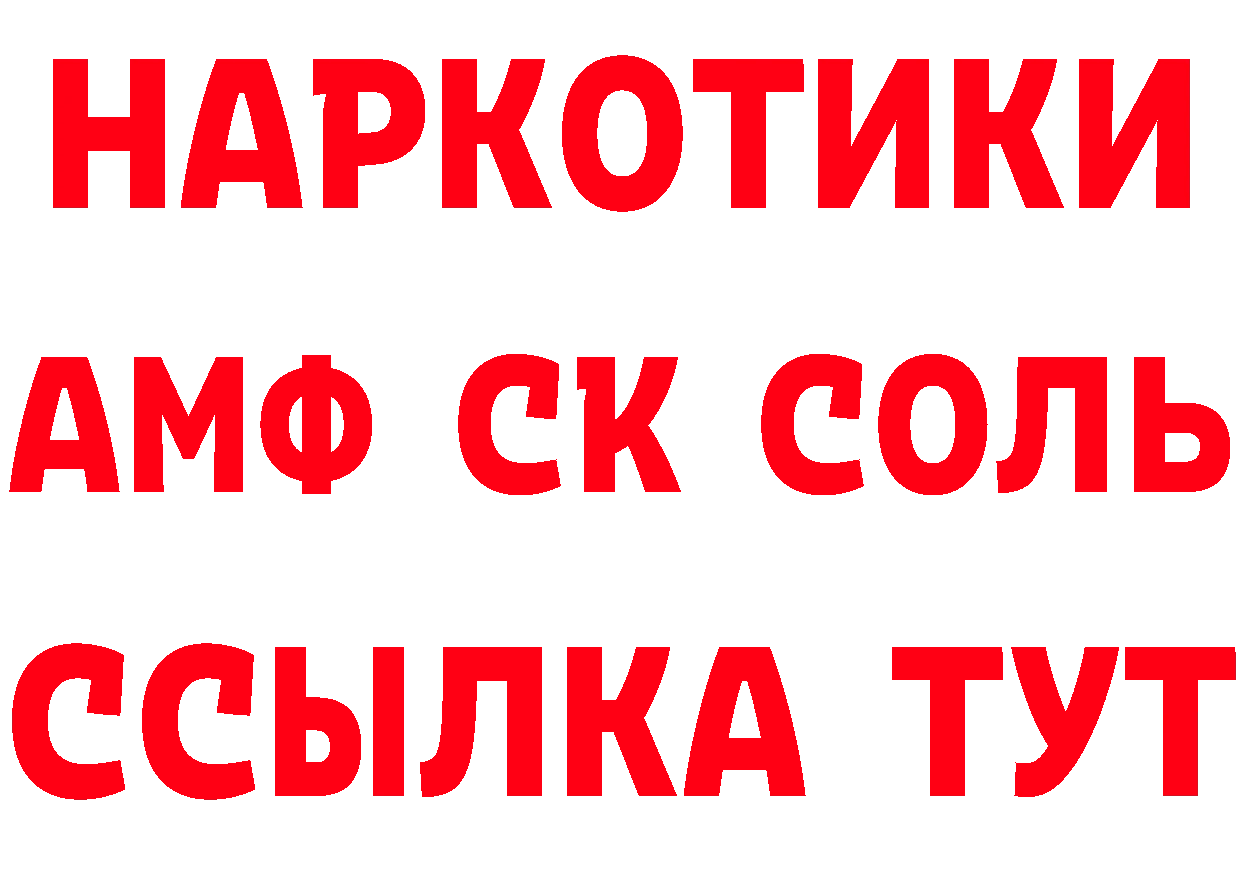 НАРКОТИКИ

АМФ СК СОЛЬ

ССЫЛКА ТУТ